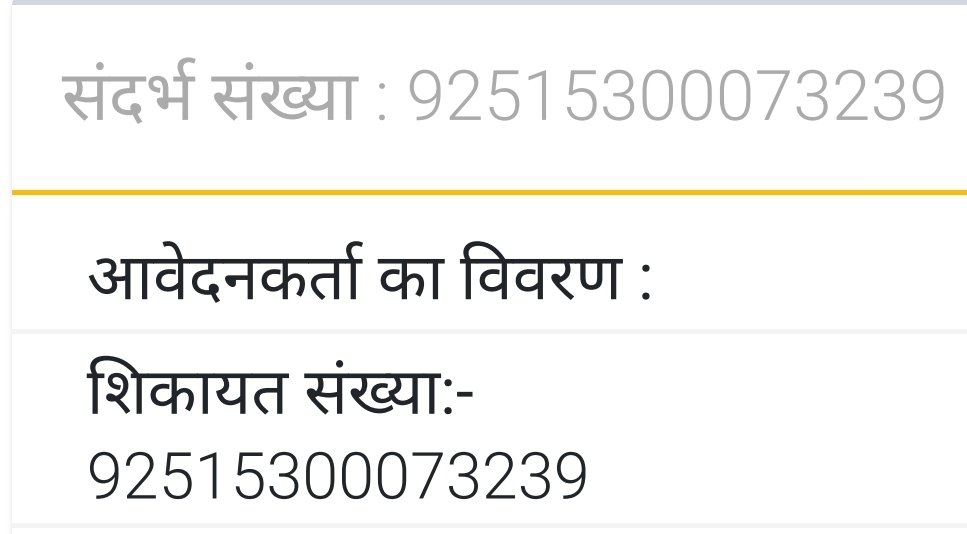 संदर्भ संख्या : 92515300073239

आवेदनकर्ता का विवरण :

शिकायत संख्या:-
92515300073239